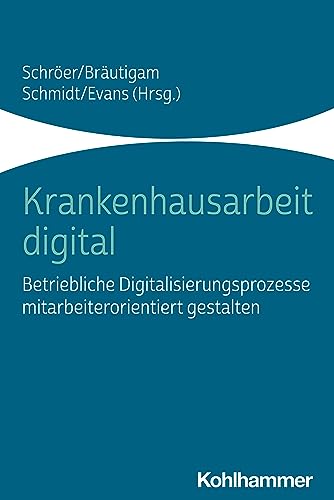 Schröer/Bräutigam
Schmidt/Evans (Hrsg.)

Krankenhausarbeit digital

Betriebliche Digitalisierungsprozesse mitarbeiterorientiert gestalten

Kohlhammer